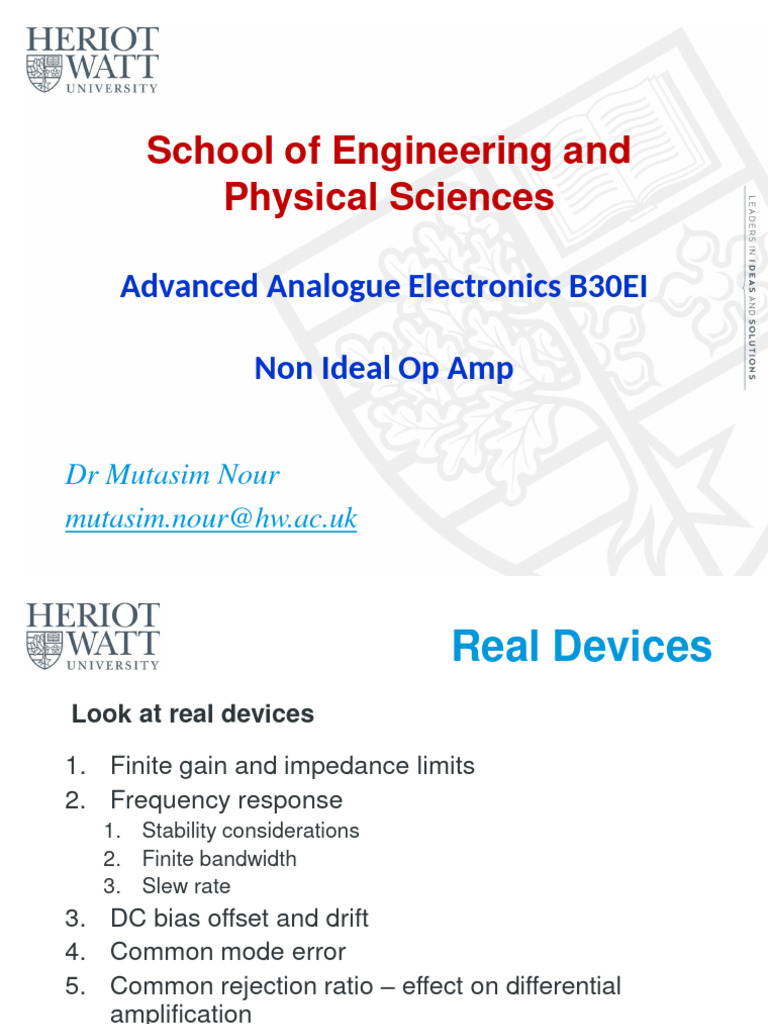 HERIOT WATT UNIVERSITY

School of Engineering and Physical Sciences

Advanced Analogue Electronics B30EI

Non Ideal Op Amp

LEADERS IN IDEAS AND SOLUTIONS

Dr Mutasim Nour
mutasim.nour@hw.ac.uk

HERIOT WATT UNIVERSITY

Real Devices

Look at real devices

1. Finite gain and impedance limits
2. Frequency response
   1. Stability considerations
   2. Finite bandwidth
   3. Slew rate
3. DC bias offset and drift
4. Common mode error
5. Common rejection ratio – effect on differential amplification